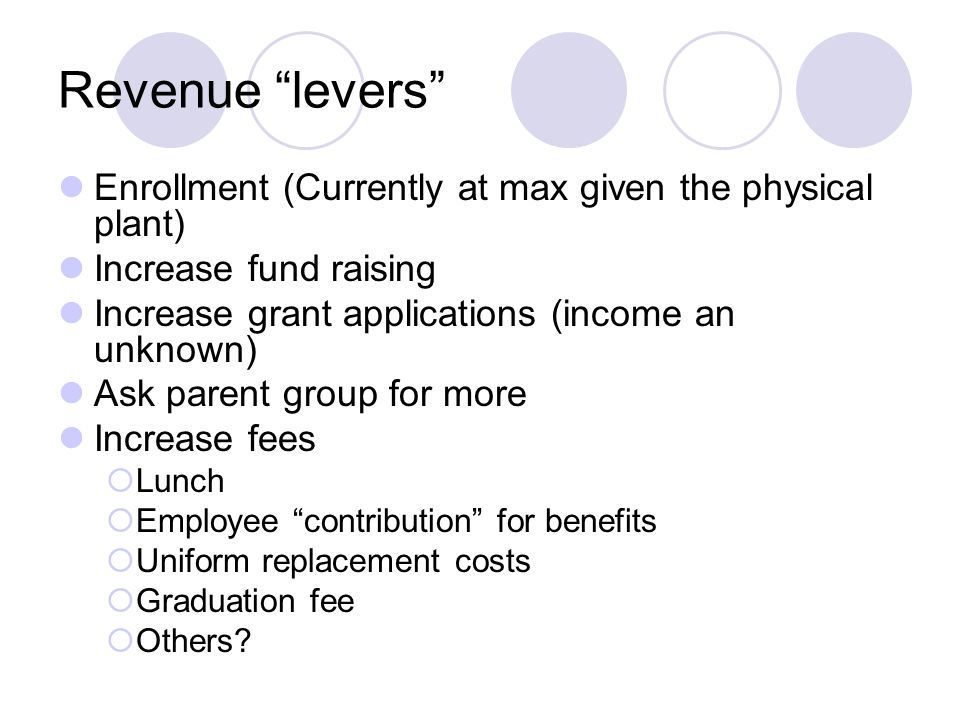 Revenue “levers”

Enrollment (Currently at max given the physical plant)
Increase fund raising
Increase grant applications (income an unknown)
Ask parent group for more
Increase fees
Lunch
Employee “contribution” for benefits
Uniform replacement costs
Graduation fee
Others?